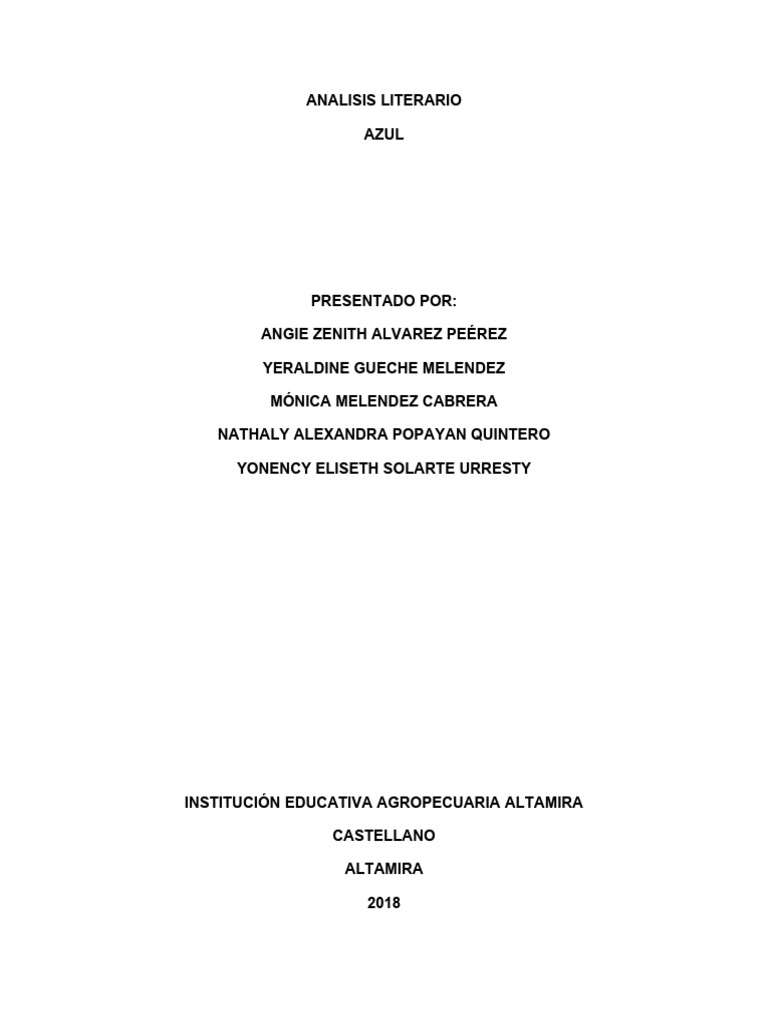 ANALISIS LITERARIO

AZUL

PRESENTADO POR:

ANGIE ZENITH ALVAREZ PEÉREZ

YERALDINE GUECHE MELENDEZ

MÓNICA MELENDEZ CABRERA

NATHALY ALEXANDRA POPAYAN QUINTERO

YONENCY ELISETH SOLARTE URRESTY

INSTITUCIÓN EDUCATIVA AGROPECUARIA ALTAMIRA

CASTELLANO

ALTAMIRA

2018